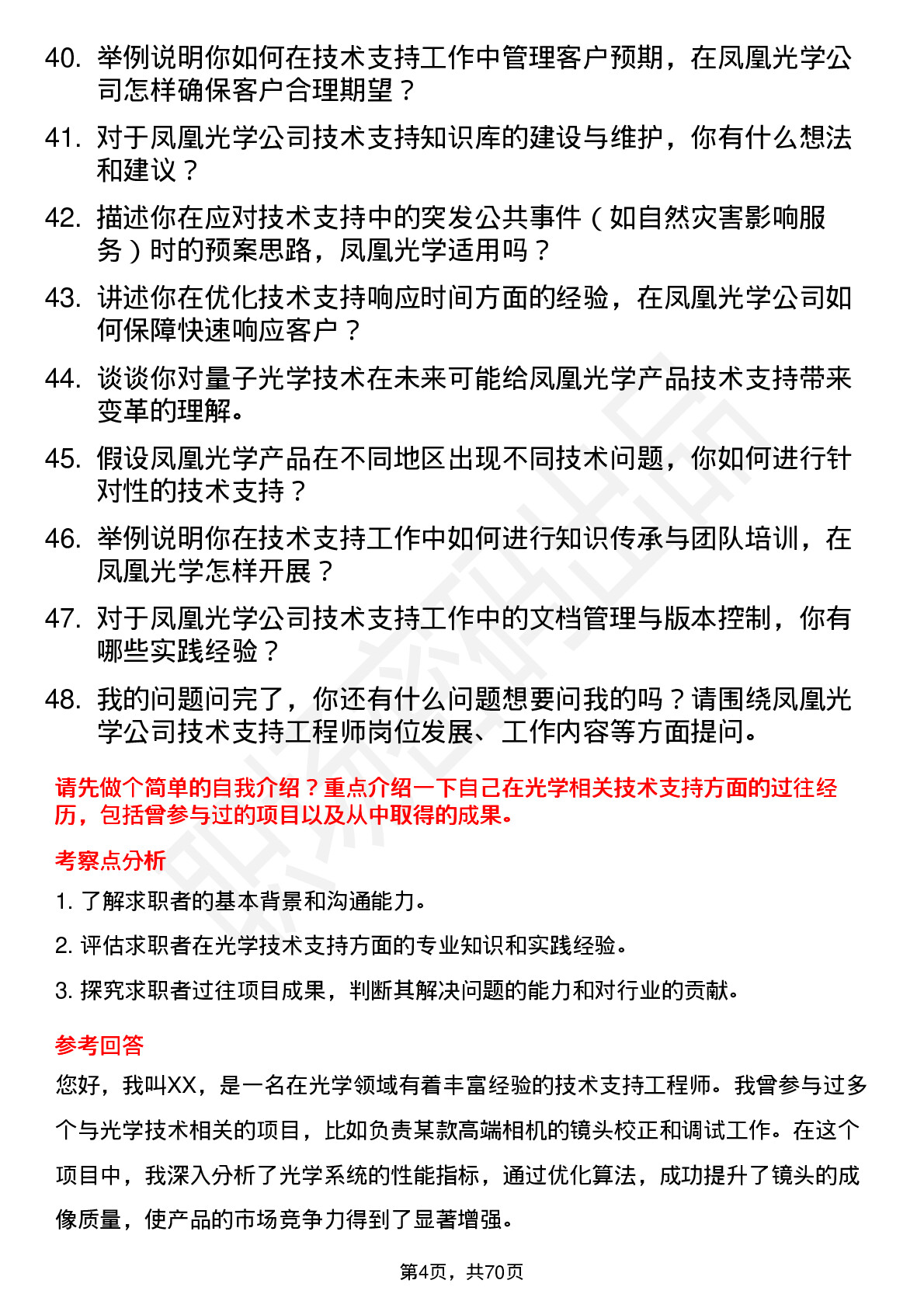 40. 举例说明你如何在技术支持工作中管理客户预期，在凤凰光学公司怎样确保客户合理期望？

41. 对于凤凰光学公司技术支持知识库的建设与维护，你有什么想法和建议？

42. 描述你在应对技术支持中的突发公共事件（如自然灾害影响服务）时的预案思路，凤凰光学适用吗？

43. 讲述你在优化技术支持响应时间方面的经验，在凤凰光学公司如何保障快速响应客户？

44. 谈谈你对量子光学技术在未来可能给凤凰光学产品技术支持带来变革的理解。

45. 假设凤凰光学产品在不同地区出现不同技术问题，你如何进行针对性的技术支持？

46. 举例说明你在技术支持工作中如何进行知识传承与团队培训，在凤凰光学怎样开展？

47. 对于凤凰光学公司技术支持工作中的文档管理与版本控制，你有哪些实践经验？

48. 我的问题问完了，你还有什么问题想要问我的吗？请围绕凤凰光学公司技术支持工程师岗位发展、工作内容等方面提问。

请先做个简单的自我介绍？重点介绍一下自己在光学相关技术支持方面的过往经历，包括曾参与过的项目以及从中取得的成果。

考察点分析

1. 了解求职者的基本背景和沟通能力。

2. 评估求职者在光学技术支持方面的专业知识和实践经验。

3. 探究求职者过往项目成果，判断其解决问题的能力和对行业的贡献。

参考回答

您好，我叫XX，是一名在光学领域有着丰富经验的技术支持工程师。我曾参与过多个与光学技术相关的项目，比如负责某款高端相机的镜头校正和调试工作。在这个项目中，我深入分析了光学系统的性能指标，通过优化算法，成功提升了镜头的成像质量，使产品的市场竞争力得到了显著增强。

第4页，共70页